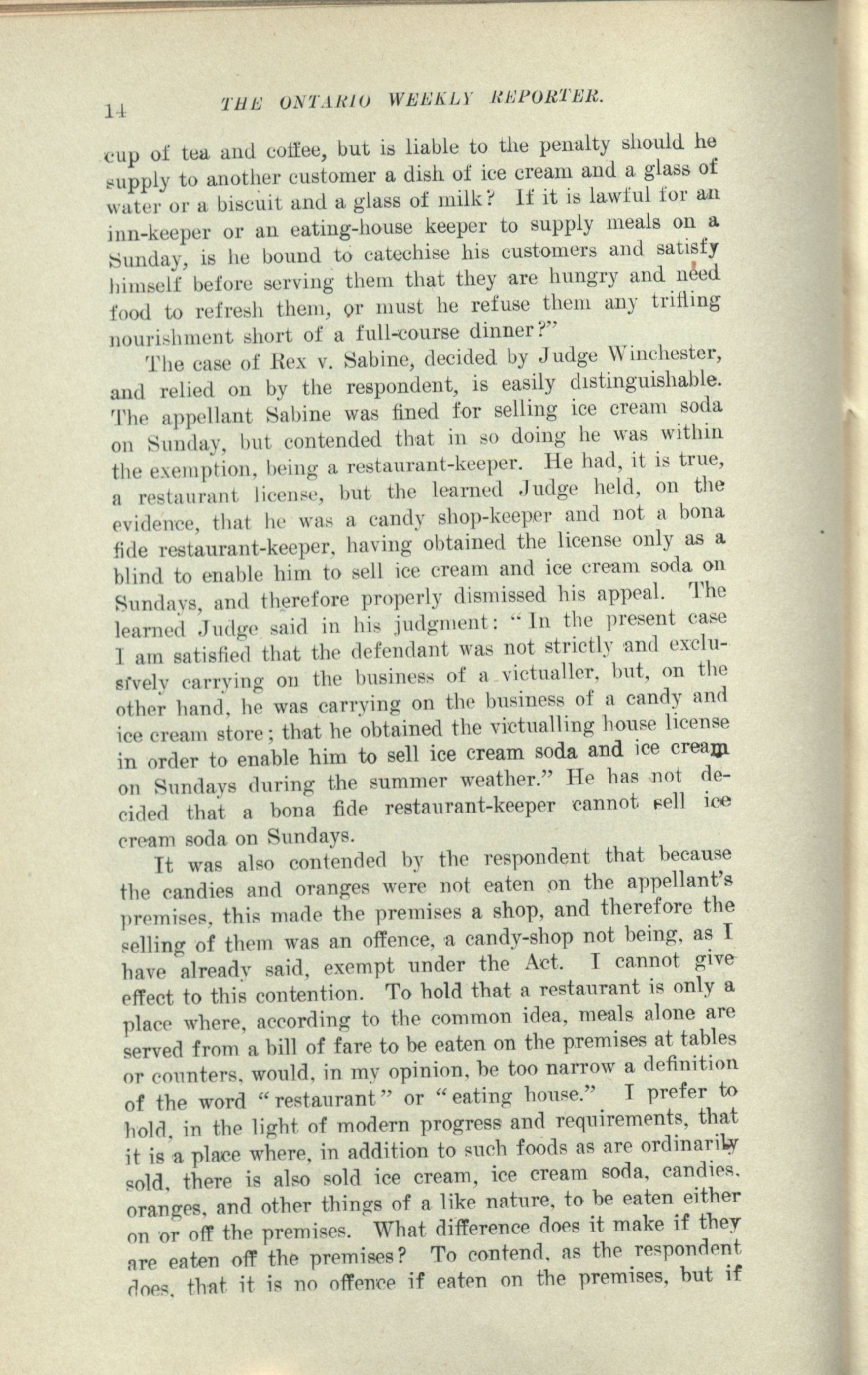 14 THE ONTARIO WEEKLY REPORTER.

cup of tea and coffee, but is liable to the penalty should he supply to another customer a dish of ice cream and a glass of water or a biscuit and a glass of milk? If it is lawful for an inn-keeper or an eating-house keeper to supply meals on a Sunday, is he bound to catechise his customers and satisfy himself before serving them that they are hungry and need food to refresh them, or must he refuse them any trifling nourishment short of a full-course dinner?"

The case of Rex v. Sabine, decided by Judge Winchester, and relied on by the respondent, is easily distinguishable. The appellant Sabine was fined for selling ice cream soda on Sunday, but contended that in so doing he was within the exemption, being a restaurant-keeper. He had, it is true, a restaurant license, but the learned Judge held, on the evidence, that he was a candy shop-keeper and not a bona fide restaurant-keeper, having obtained the license only as a blind to enable him to sell ice cream and ice cream soda on Sundays, and therefore properly dismissed his appeal. The learned Judge said in his judgment: "In the present case I am satisfied that the defendant was not strictly and exclusively carrying on the business of a victualler, but, on the other hand, he was carrying on the business of a candy and ice cream store; that he obtained the victualling house license in order to enable him to sell ice cream soda and ice cream on Sundays during the summer weather." He has not decided that a bona fide restaurant-keeper cannot sell ice cream soda on Sundays.

It was also contended by the respondent that because the candies and oranges were not eaten on the appellant's premises, this made the premises a shop, and therefore the selling of them was an offence, a candy-shop not being, as I have already said, exempt under the Act. I cannot give effect to this contention. To hold that a restaurant is only a place where, according to the common idea, meals alone are served from a bill of fare to be eaten on the premises at tables or counters, would, in my opinion, be too narrow a definition of the word "restaurant" or "eating house." I prefer to hold, in the light of modern progress and requirements, that it is a place where, in addition to such foods as are ordinarily sold, there is also sold ice cream, ice cream soda, candies, oranges, and other things of a like nature, to be eaten either on or off the premises. What difference does it make if they are eaten off the premises? To contend, as the respondent does, that it is no offence if eaten on the premises, but if